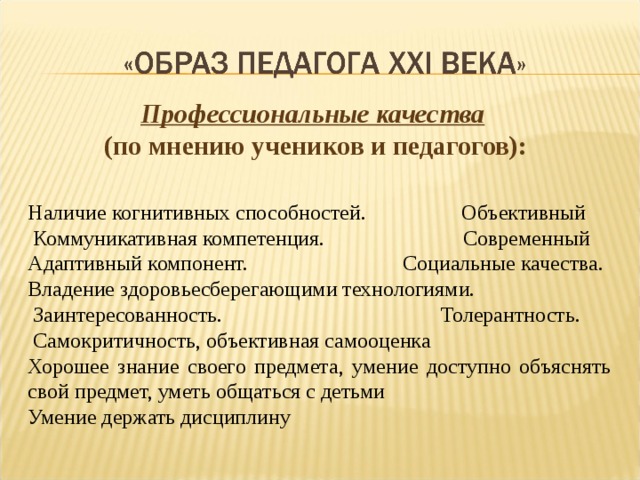 «ОБРАЗ ПЕДАГОГА XXI ВЕКА»

Профессиональные качества
(по мнению учеников и педагогов):

Наличие когнитивных способностей. Объективный
Коммуникативная компетенция. Современный
Адаптивный компонент. Социальные качества.
Владение здоровьесберегающими технологиями.
Заинтересованность. Толерантность.
Самокритичность, объективная самооценка
Хорошее знание своего предмета, умение доступно объяснять свой предмет, уметь общаться с детьми
Умение держать дисциплину